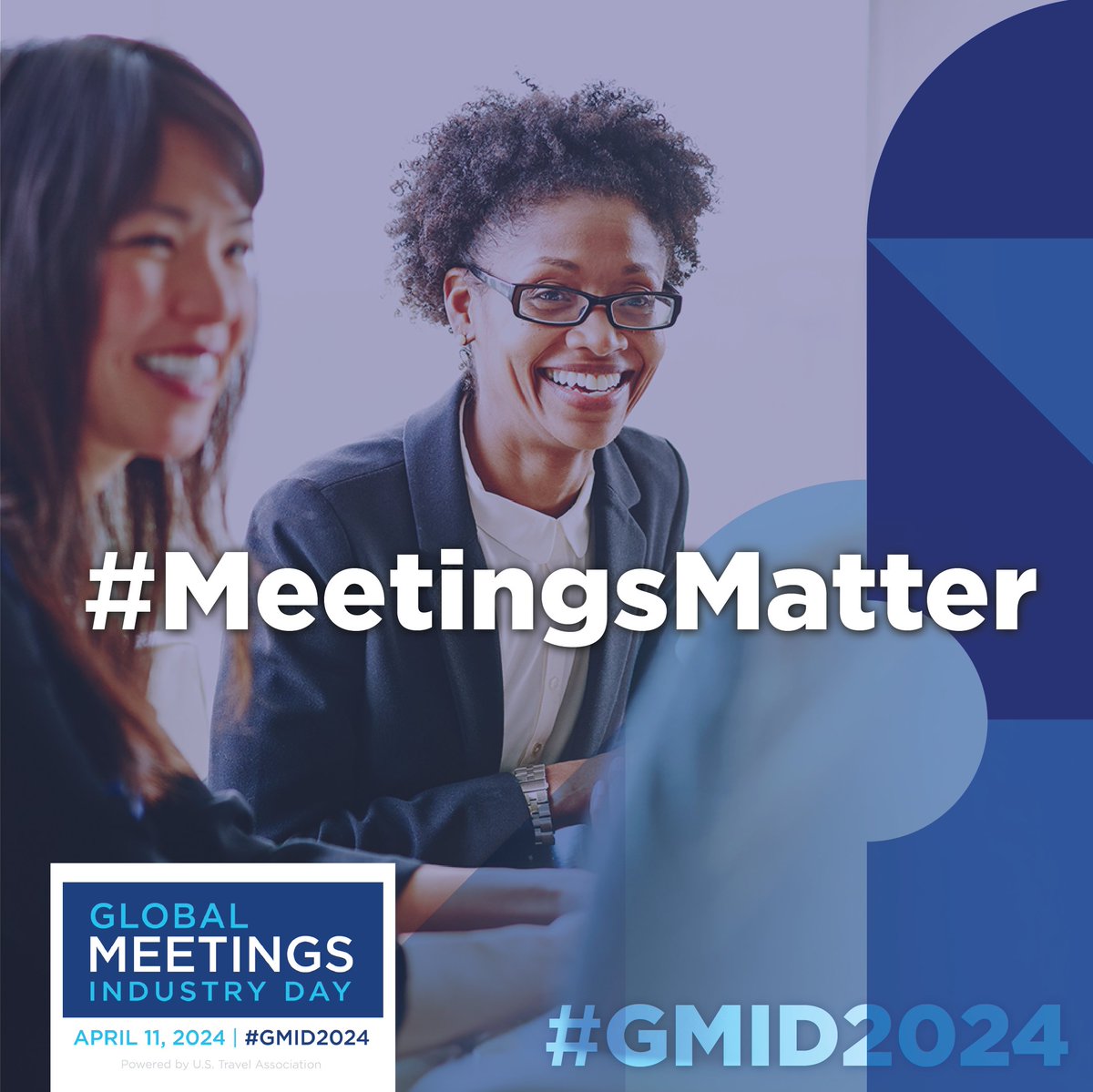 #MeetingsMatter

GLOBAL MEETINGS INDUSTRY DAY

APRIL 11, 2024 | #GMID2024

Powered by U.S. Travel Association

#GMID2024